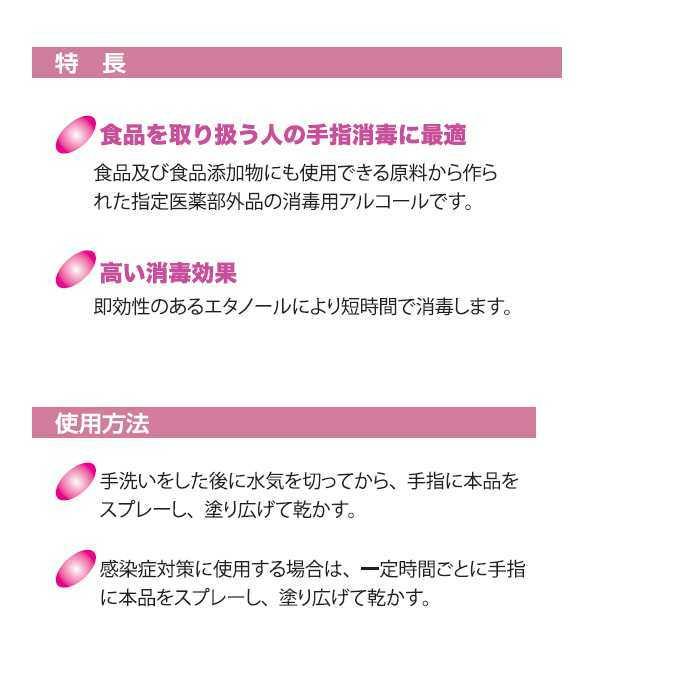 特　長

食品を取り扱う人の手指消毒に最適
食品及び食品添加物にも使用できる原料から作られた指定医薬部外品の消毒用アルコールです。

高い消毒効果
即効性のあるエタノールにより短時間で消毒します。

使用方法

手洗いをした後に水気を切ってから、手指に本品をスプレーし、塗り広げて乾かす。

感染症対策に使用する場合は、一定時間ごとに手指に本品をスプレーし、塗り広げて乾かす。